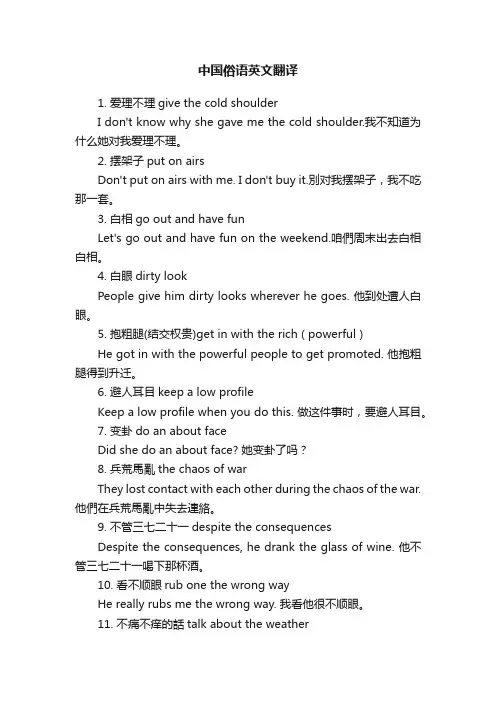 中国俗语英文翻译

1. 爱理不理 give the cold shoulder

I don't know why she gave me the cold shoulder.我不知道为什么她对我爱理不理。

2. 摆架子 put on airs

Don't put on airs with me. I don't buy it.别对我摆架子，我不吃那一套。

3. 白相 go out and have fun

Let's go out and have fun on the weekend.咱們周末出去白相白相。

4. 白眼 dirty look

People give him dirty looks wherever he goes. 他到处遭人白眼。

5. 抱粗腿(结交权贵)get in with the rich ( powerful )

He got in with the powerful people to get promoted. 他抱粗腿得到升迁。

6. 避人耳目 keep a low profile

Keep a low profile when you do this. 做这件事时，要避人耳目。

7. 变卦 do an about face

Did she do an about face? 她变卦了吗？

8. 兵荒馬亂 the chaos of war

They lost contact with each other during the chaos of the war. 他們在兵荒馬亂中失去連絡。

9. 不管三七二十一 despite the consequences

Despite the consequences, he drank the glass of wine. 他不管三七二十一喝下那杯酒。

10. 看不顺眼 rub one the wrong way

He really rubs me the wrong way. 我看他很不顺眼。

11. 不痛不痒的話 talk about the weather